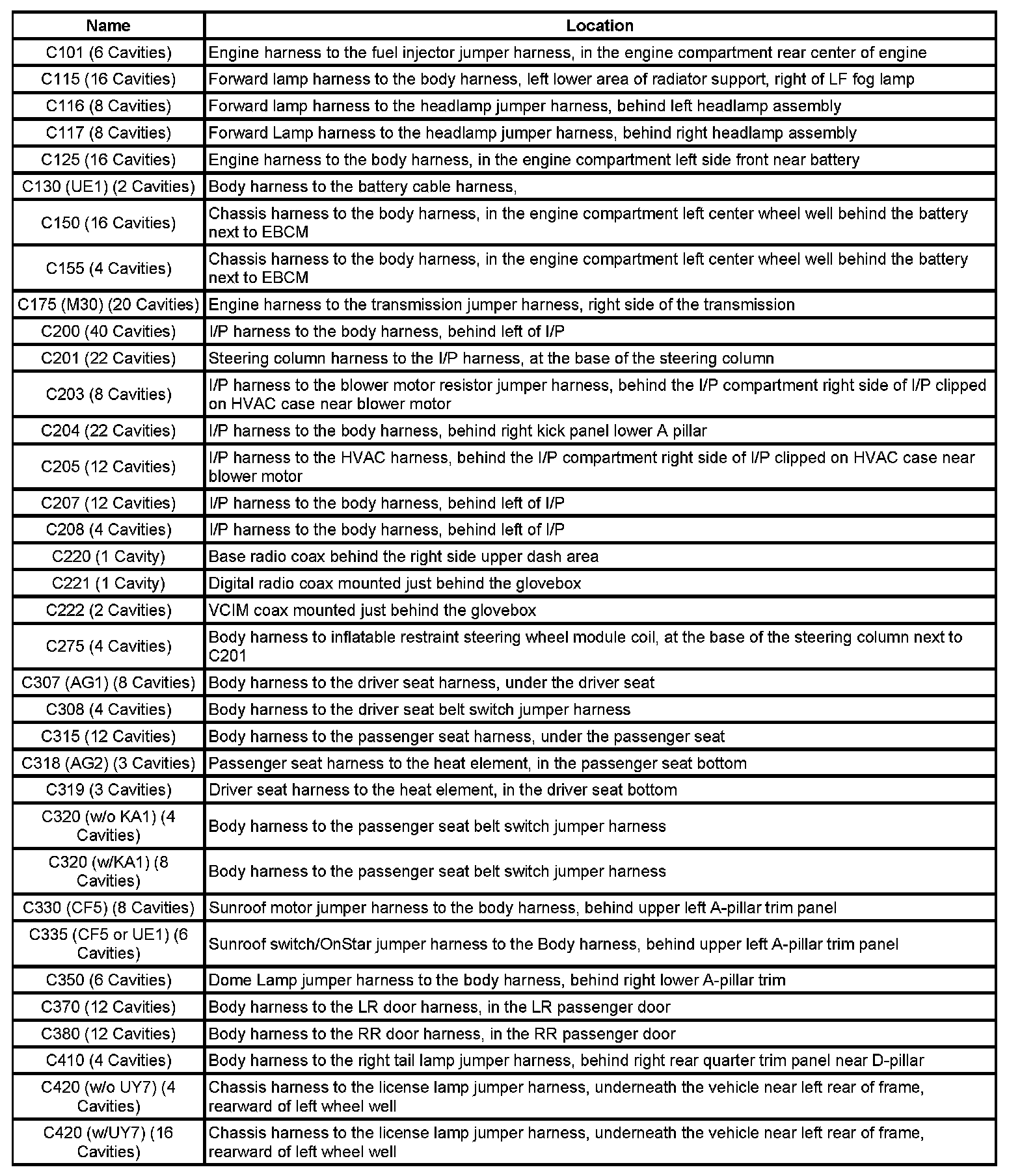 | Name | Location |
|---|---|
| C101 (6 Cavities) | Engine harness to the fuel injector jumper harness, in the engine compartment rear center of engine |
| C115 (16 Cavities) | Forward lamp harness to the body harness, left lower area of radiator support, right of LF fog lamp |
| C116 (8 Cavities) | Forward lamp harness to the headlamp jumper harness, behind left headlamp assembly |
| C117 (8 Cavities) | Forward Lamp harness to the headlamp jumper harness, behind right headlamp assembly |
| C125 (16 Cavities) | Engine harness to the body harness, in the engine compartment left side front near battery |
| C130 (UE1) (2 Cavities) | Body harness to the battery cable harness, |
| C150 (16 Cavities) | Chassis harness to the body harness, in the engine compartment left center wheel well behind the battery next to EBCM |
| C155 (4 Cavities) | Chassis harness to the body harness, in the engine compartment left center wheel well behind the battery next to EBCM |
| C175 (M30) (20 Cavities) | Engine harness to the transmission jumper harness, right side of the transmission |
| C200 (40 Cavities) | I/P harness to the body harness, behind left of I/P |
| C201 (22 Cavities) | Steering column harness to the I/P harness, at the base of the steering column |
| C203 (8 Cavities) | I/P harness to the blower motor resistor jumper harness, behind the I/P compartment right side of I/P clipped on HVAC case near blower motor |
| C204 (22 Cavities) | I/P harness to the body harness, behind right kick panel lower A pillar |
| C205 (12 Cavities) | I/P harness to the HVAC harness, behind the I/P compartment right side of I/P clipped on HVAC case near blower motor |
| C207 (12 Cavities) | I/P harness to the body harness, behind left of I/P |
| C208 (4 Cavities) | I/P harness to the body harness, behind left of I/P |
| C220 (1 Cavity) | Base radio coax behind the right side upper dash area |
| C221 (1 Cavity) | Digital radio coax mounted just behind the glovebox |
| C222 (2 Cavities) | VCIM coax mounted just behind the glovebox |
| C275 (4 Cavities) | Body harness to inflatable restraint steering wheel module coil, at the base of the steering column next to C201 |
| C307 (AG1) (8 Cavities) | Body harness to the driver seat harness, under the driver seat |
| C308 (4 Cavities) | Body harness to the driver seat belt switch jumper harness |
| C315 (12 Cavities) | Body harness to the passenger seat harness, under the passenger seat |
| C318 (AG2) (3 Cavities) | Passenger seat harness to the heat element, in the passenger seat bottom |
| C319 (3 Cavities) | Driver seat harness to the heat element, in the driver seat bottom |
| C320 (w/o KA1) (4 Cavities) | Body harness to the passenger seat belt switch jumper harness |
| C320 (w/KA1) (8 Cavities) | Body harness to the passenger seat belt switch jumper harness |
| C330 (CF5) (8 Cavities) | Sunroof motor jumper harness to the body harness, behind upper left A-pillar trim panel |
| C335 (CF5 or UE1) (6 Cavities) | Sunroof switch/OnStar jumper harness to the Body harness, behind upper left A-pillar trim panel |
| C350 (6 Cavities) | Dome Lamp jumper harness to the body harness, behind right lower A-pillar trim |
| C370 (12 Cavities) | Body harness to the LR door harness, in the LR passenger door |
| C380 (12 Cavities) | Body harness to the RR door harness, in the RR passenger door |
| C410 (4 Cavities) | Body harness to the right tail lamp jumper harness, behind right rear quarter trim panel near D-pillar |
| C420 (w/o UY7) (4 Cavities) | Chassis harness to the license lamp jumper harness, underneath the vehicle near left rear of frame, rearward of left wheel well |
| C420 (w/UY7) (16 Cavities) | Chassis harness to the license lamp jumper harness, underneath the vehicle near left rear of frame, rearward of left wheel well |